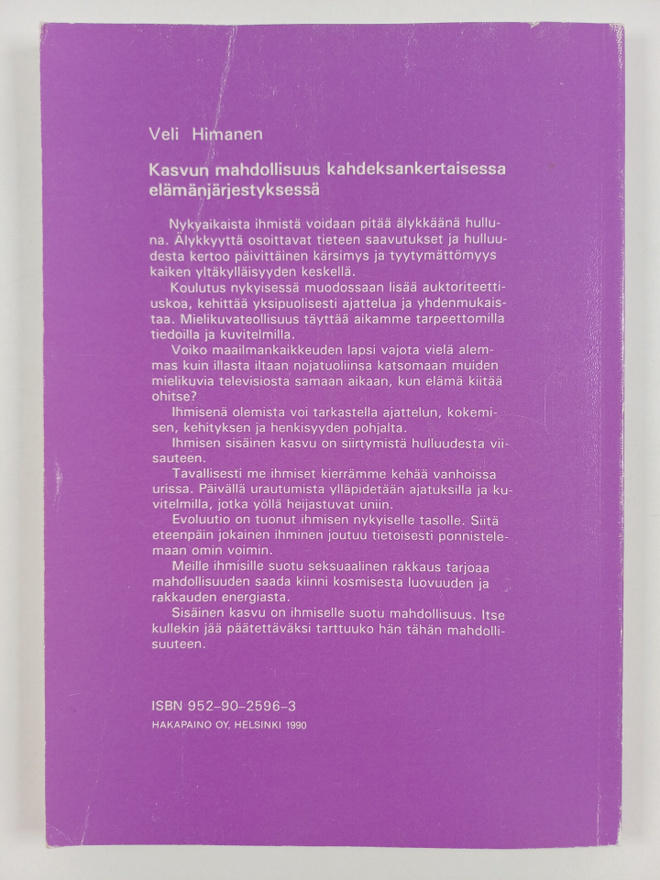 Veli Himanen

Kasvun mahdollisuus kahdeksankertaisessa elämänjärjestyksessä

Nykyaikaista ihmistä voidaan pitää älykkäänä hulluna. Älykkyyttä osoittavat tieteen saavutukset ja hulluudesta kertoo päivittäinen kärsimys ja tyytymättömyys kaiken yltäkylläisyyden keskellä.

Koulutus nykyisessä muodossaan lisää auktoriteettiuskoa, kehittää yksipuolisesti ajattelua ja yhdenmukaistaa. Mielikuvateollisuus täyttää aikamme tarpeettomilla tiedoilla ja kuvitelmilla.

Voiko maailmankaikkeuden lapsi vajota vielä alemmas kuin illasta iltaan nojatuoliinsa katsomaan muiden mielikuvia televisiosta samaan aikaan, kun elämä kiitää ohitse?

Ihmisenä olemista voi tarkastella ajattelun, kokemisen, kehityksen ja henkisyyden pohjalta.

Ihmisen sisäinen kasvu on siirtymistä hulluudesta viisauteen.

Tavallisesti me ihmiset kierrämme kehää vanhoissa urissa. Päivällä urautumista ylläpidetään ajatuksilla ja kuvitelmilla, jotka yöllä heijastuvat uniin.

Evoluutio on tuonut ihmisen nykyiselle tasolle. Siitä eteenpäin jokainen ihminen joutuu tietoisesti ponnistelemaan omin voimin.

Meille ihmisille suotu seksuaalinen rakkaus tarjoaa mahdollisuuden saada kiinni kosmisesta luovuuden ja rakkauden energiasta.

Sisäinen kasvu on ihmiselle suotu mahdollisuus. Itse kullekin jää päätettäväksi tarttuuko hän tähän mahdollisuuteen.

ISBN 952-90-2596-3
HAKAPAINO OY, HELSINKI 1990